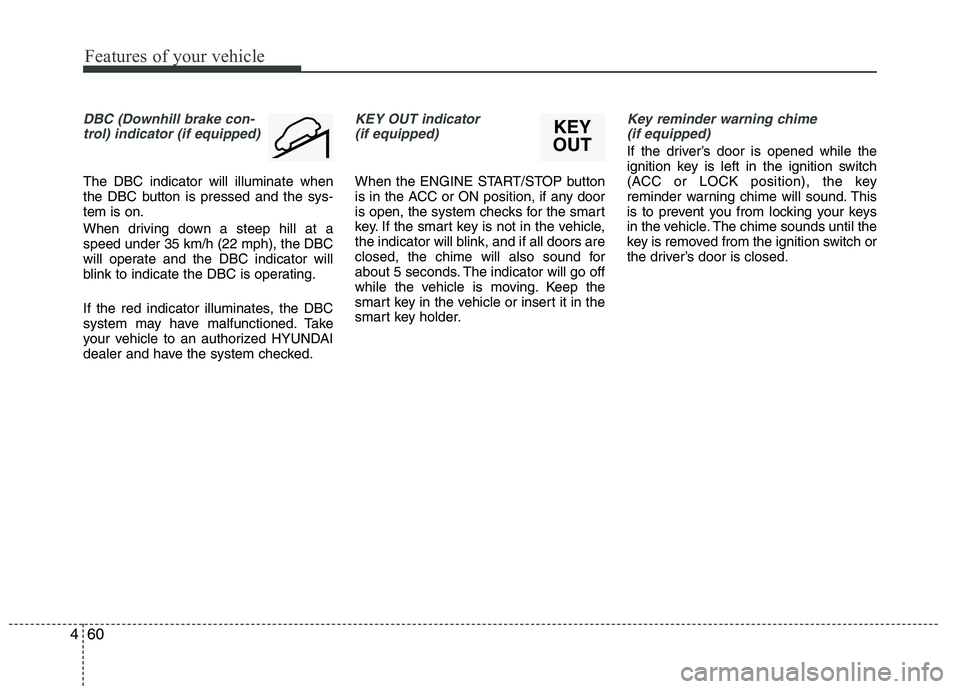 Features of your vehicle

DBC (Downhill brake control) indicator (if equipped)

The DBC indicator will illuminate when the DBC button is pressed and the system is on.

When driving down a steep hill at a speed under 35 km/h (22 mph), the DBC will operate and the DBC indicator will blink to indicate the DBC is operating.

If the red indicator illuminates, the DBC system may have malfunctioned. Take your vehicle to an authorized HYUNDAI dealer and have the system checked.

KEY OUT indicator (if equipped)

KEY OUT

When the ENGINE START/STOP button is in the ACC or ON position, if any door is open, the system checks for the smart key. If the smart key is not in the vehicle, the indicator will blink, and if all doors are closed, the chime will also sound for about 5 seconds. The indicator will go off while the vehicle is moving. Keep the smart key in the vehicle or insert it in the smart key holder.

Key reminder warning chime (if equipped)

If the driver's door is opened while the ignition key is left in the ignition switch (ACC or LOCK position), the key reminder warning chime will sound. This is to prevent you from locking your keys in the vehicle. The chime sounds until the key is removed from the ignition switch or the driver's door is closed.

4 60

carmanualsonline.info